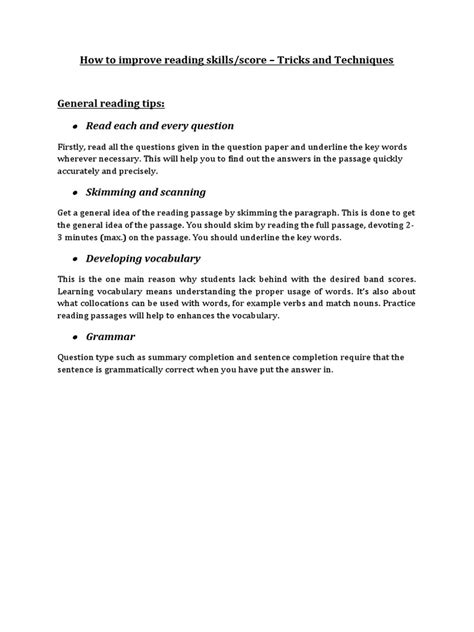 How to improve reading skills/score – Tricks and Techniques

General reading tips:

• Read each and every question

Firstly, read all the questions given in the question paper and underline the key words wherever necessary. This will help you to find out the answers in the passage quickly accurately and precisely.

• Skimming and scanning

Get a general idea of the reading passage by skimming the paragraph. This is done to get the general idea of the passage. You should skim by reading the full passage, devoting 2-3 minutes (max.) on the passage. You should underline the key words.

• Developing vocabulary

This is the one main reason why students lack behind with the desired band scores. Learning vocabulary means understanding the proper usage of words. It's also about what collocations can be used with words, for example verbs and match nouns. Practice reading passages will help to enhances the vocabulary.

• Grammar

Question type such as summary completion and sentence completion require that the sentence is grammatically correct when you have put the answer in.